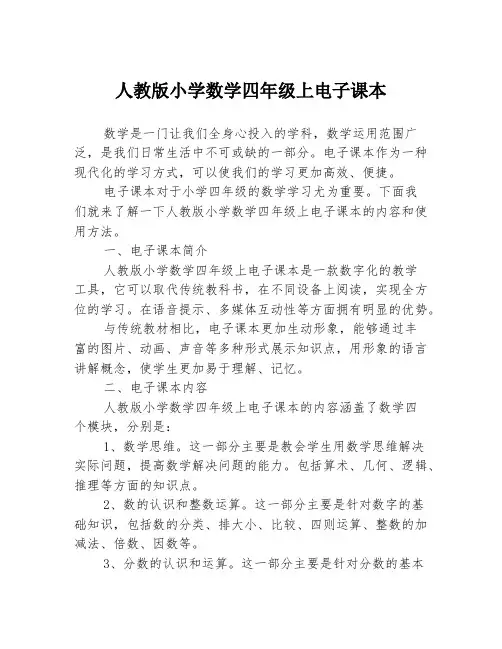 人教版小学数学四年级上电子课本

数学是一门让我们全身心投入的学科，数学运用范围广泛，是我们日常生活中不可或缺的一部分。电子课本作为一种现代化的学习方式，可以使我们的学习更加高效、便捷。

电子课本对于小学四年级的数学学习尤为重要。下面我们就来了解一下人教版小学数学四年级上电子课本的内容和使用方法。

一、电子课本简介

人教版小学数学四年级上电子课本是一款数字化的教学工具，它可以取代传统教科书，在不同设备上阅读，实现全方位的学习。在语音提示、多媒体互动性等方面拥有明显的优势。

与传统教材相比，电子课本更加生动形象，能够通过丰富的图片、动画、声音等多种形式展示知识点，用形象的语言讲解概念，使学生更加易于理解、记忆。

二、电子课本内容

人教版小学数学四年级上电子课本的内容涵盖了数学四个模块，分别是：

1、数学思维。这一部分主要是教会学生用数学思维解决实际问题，提高数学解决问题的能力。包括算术、几何、逻辑、推理等方面的知识点。

2、数的认识和整数运算。这一部分主要是针对数字的基础知识，包括数的分类、排大小、比较、四则运算、整数的加减法、倍数、因数等。

3、分数的认识和运算。这一部分主要是针对分数的基本